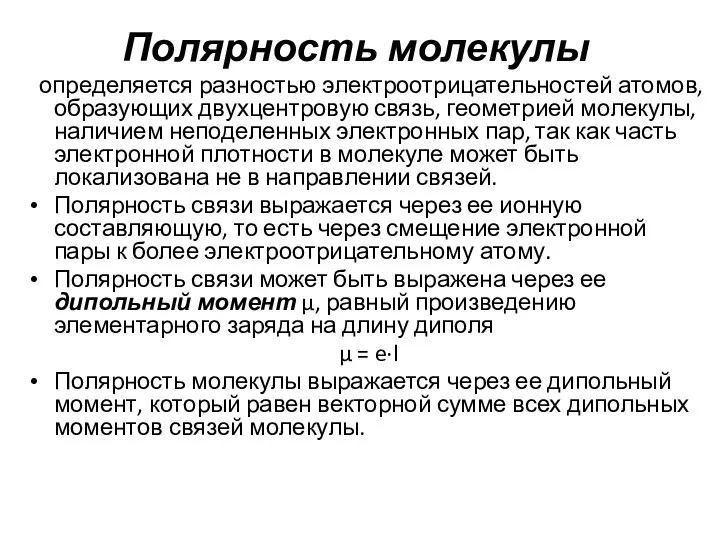 Полярность молекулы

определяется разностью электроотрицательностей атомов, образующих двухцентровую связь, геометрией молекулы, наличием неподеленных электронных пар, так как часть электронной плотности в молекуле может быть локализована не в направлении связей.

• Полярность связи выражается через ее ионную составляющую, то есть через смещение электронной пары к более электроотрицательному атому.

• Полярность связи может быть выражена через ее дипольный момент $\mu$, равный произведению элементарного заряда на длину диполя

$\mu = e \cdot l$

• Полярность молекулы выражается через ее дипольный момент, который равен векторной сумме всех дипольных моментов связей молекулы.